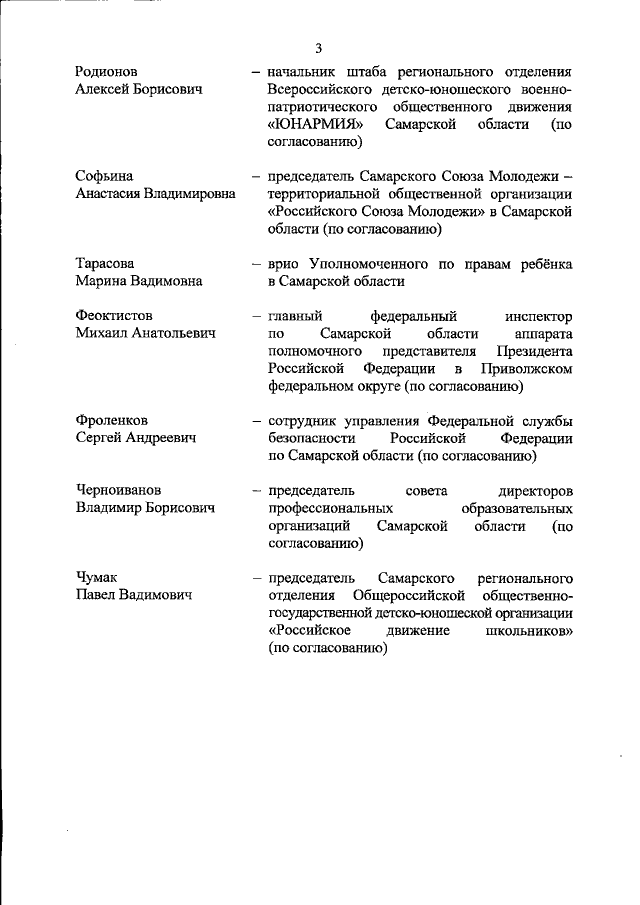 3

Родионов
Алексей Борисович

– начальник штаба регионального отделения Всероссийского детско-юношеского военно-патриотического общественного движения «ЮНАРМИЯ» Самарской области (по согласованию)

Софьина
Анастасия Владимировна

– председатель Самарского Союза Молодежи – территориальной общественной организации «Российского Союза Молодежи» в Самарской области (по согласованию)

Тарасова
Марина Вадимовна

– врио Уполномоченного по правам ребёнка в Самарской области

Феоктистов
Михаил Анатольевич

– главный федеральный инспектор по Самарской области аппарата полномочного представителя Президента Российской Федерации в Приволжском федеральном округе (по согласованию)

Фроленков
Сергей Андреевич

– сотрудник управления Федеральной службы безопасности Российской Федерации по Самарской области (по согласованию)

Черноиванов
Владимир Борисович

– председатель совета директоров профессиональных образовательных организаций Самарской области (по согласованию)

Чумак
Павел Вадимович

– председатель Самарского регионального отделения Общероссийской общественно-государственной детско-юношеской организации «Российское движение школьников» (по согласованию)